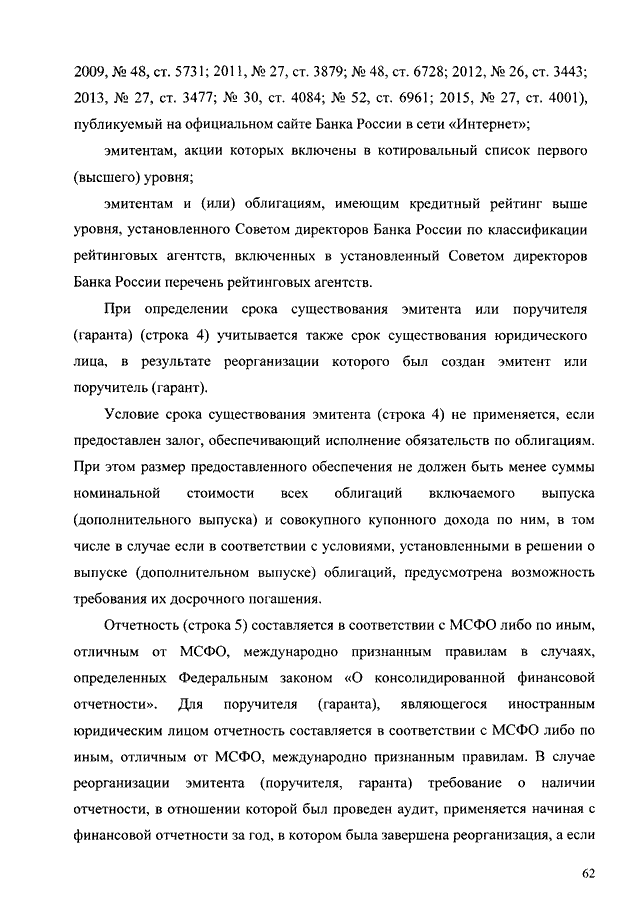 2009, № 48, ст. 5731; 2011, № 27, ст. 3879; № 48, ст. 6728; 2012, № 26, ст. 3443; 2013, № 27, ст. 3477; № 30, ст. 4084; № 52, ст. 6961; 2015, № 27, ст. 4001), публикуемый на официальном сайте Банка России в сети «Интернет»;

эмитентам, акции которых включены в котировальный список первого (высшего) уровня;

эмитентам и (или) облигациям, имеющим кредитный рейтинг выше уровня, установленного Советом директоров Банка России по классификации рейтинговых агентств, включенных в установленный Советом директоров Банка России перечень рейтинговых агентств.

При определении срока существования эмитента или поручителя (гаранта) (строка 4) учитывается также срок существования юридического лица, в результате реорганизации которого был создан эмитент или поручитель (гарант).

Условие срока существования эмитента (строка 4) не применяется, если предоставлен залог, обеспечивающий исполнение обязательств по облигациям. При этом размер предоставленного обеспечения не должен быть менее суммы номинальной стоимости всех облигаций включаемого выпуска (дополнительного выпуска) и совокупного купонного дохода по ним, в том числе в случае если в соответствии с условиями, установленными в решении о выпуске (дополнительном выпуске) облигаций, предусмотрена возможность требования их досрочного погашения.

Отчетность (строка 5) составляется в соответствии с МСФО либо по иным, отличным от МСФО, международно признанным правилам в случаях, определенных Федеральным законом «О консолидированной финансовой отчетности». Для поручителя (гаранта), являющегося иностранным юридическим лицом отчетность составляется в соответствии с МСФО либо по иным, отличным от МСФО, международно признанным правилам. В случае реорганизации эмитента (поручителя, гаранта) требование о наличии отчетности, в отношении которой был проведен аудит, применяется начиная с финансовой отчетности за год, в котором была завершена реорганизация, а если

62